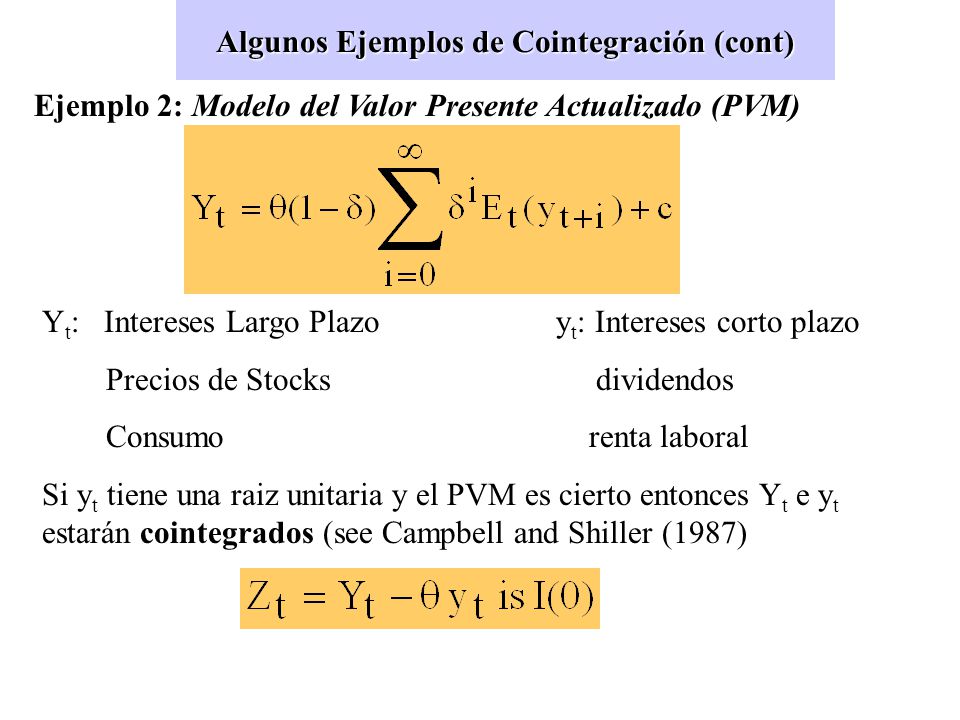 Algunos Ejemplos de Cointegración (cont)

Ejemplo 2: Modelo del Valor Presente Actualizado (PVM)

$Y_t = \theta(1-\delta)\sum_{i=0}^{\infty}\delta^i E_t(y_{t+i}) + c$

$Y_t$: Intereses Largo Plazo

Precios de Stocks

Consumo

$y_t$: Intereses corto plazo

dividendos

renta laboral

Si $y_t$ tiene una raiz unitaria y el PVM es cierto entonces $Y_t$ e $y_t$ estarán cointegrados (see Campbell and Shiller (1987)

$Z_t = Y_t - \theta y_t$ is $I(0)$